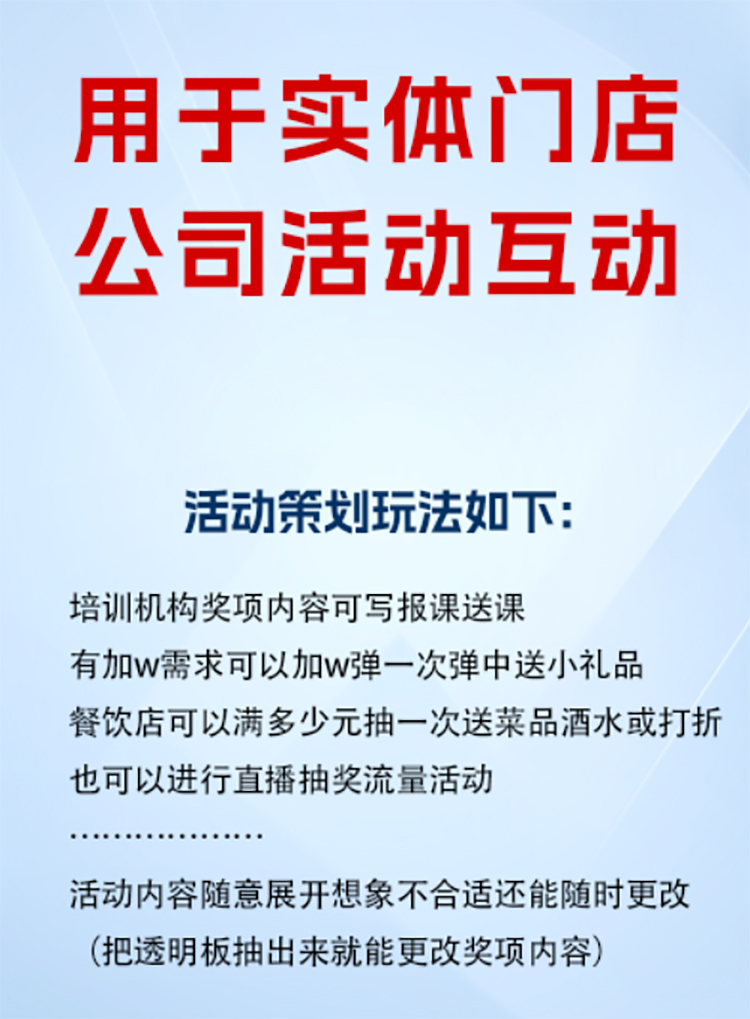 用于实体门店
公司活动互动

活动策划玩法如下：

培训机构奖项内容可写报课送课
有加w需求可以加w弹一次弹中送小礼品
餐饮店可以满多少元抽一次送菜品酒水或打折
也可以进行直播抽奖流量活动
………………
活动内容随意展开想象不合适还能随时更改
（把透明板抽出来就能更改奖项内容）